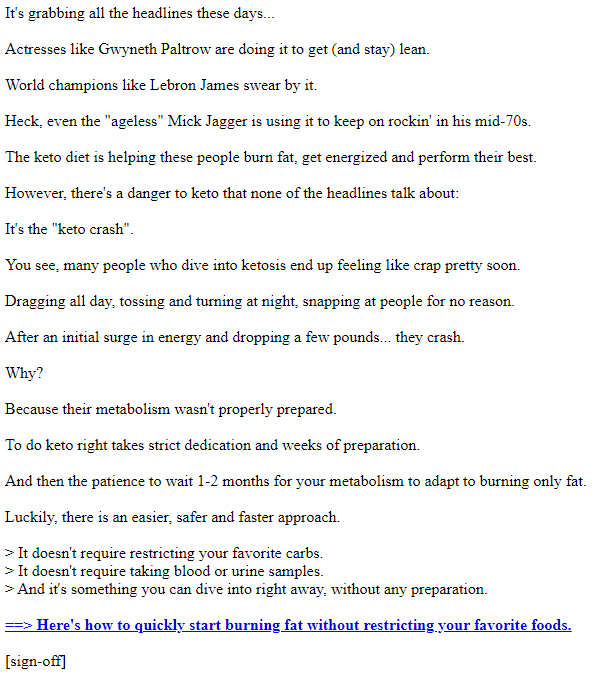 It's grabbing all the headlines these days...

Actresses like Gwyneth Paltrow are doing it to get (and stay) lean.

World champions like Lebron James swear by it.

Heck, even the "ageless" Mick Jagger is using it to keep on rockin' in his mid-70s.

The keto diet is helping these people burn fat, get energized and perform their best.

However, there's a danger to keto that none of the headlines talk about:

It's the "keto crash".

You see, many people who dive into ketosis end up feeling like crap pretty soon.

Dragging all day, tossing and turning at night, snapping at people for no reason.

After an initial surge in energy and dropping a few pounds... they crash.

Why?

Because their metabolism wasn't properly prepared.

To do keto right takes strict dedication and weeks of preparation.

And then the patience to wait 1-2 months for your metabolism to adapt to burning only fat.

Luckily, there is an easier, safer and faster approach.

> It doesn't require restricting your favorite carbs.
> It doesn't require taking blood or urine samples.
> And it's something you can dive into right away, without any preparation.

==> Here's how to quickly start burning fat without restricting your favorite foods.

[sign-off]